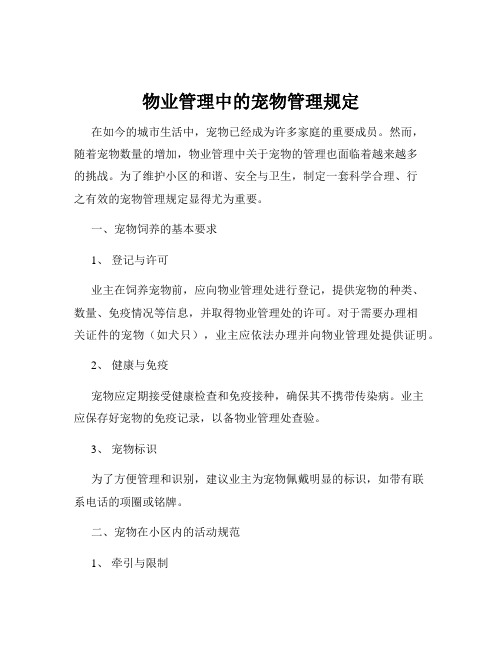 物业管理中的宠物管理规定

在如今的城市生活中，宠物已经成为许多家庭的重要成员。然而，随着宠物数量的增加，物业管理中关于宠物的管理也面临着越来越多的挑战。为了维护小区的和谐、安全与卫生，制定一套科学合理、行之有效的宠物管理规定显得尤为重要。

一、宠物饲养的基本要求

1、登记与许可

业主在饲养宠物前，应向物业管理处进行登记，提供宠物的种类、数量、免疫情况等信息，并取得物业管理处的许可。对于需要办理相关证件的宠物（如犬只），业主应依法办理并向物业管理处提供证明。

2、健康与免疫

宠物应定期接受健康检查和免疫接种，确保其不携带传染病。业主应保存好宠物的免疫记录，以备物业管理处查验。

3、宠物标识

为了方便管理和识别，建议业主为宠物佩戴明显的标识，如带有联系电话的项圈或铭牌。

二、宠物在小区内的活动规范

1、牵引与限制